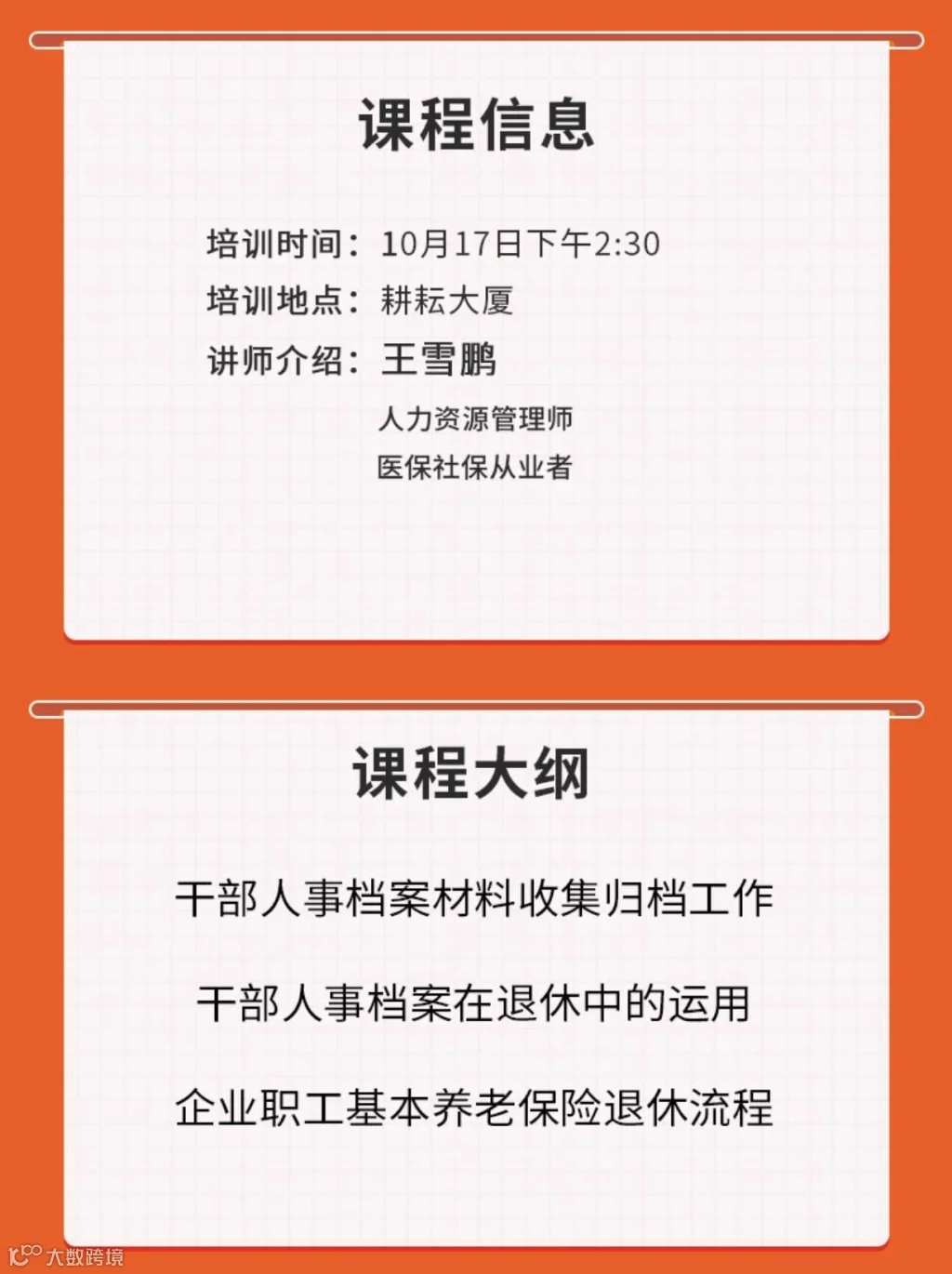 课程信息

培训时间：10月17日下午2:30
培训地点：耕耘大厦
讲师介绍：王雪鹏
人力资源管理师
医保社保从业者

课程大纲

干部人事档案材料收集归档工作

干部人事档案在退休中的运用

企业职工基本养老保险退休流程

大数跨境